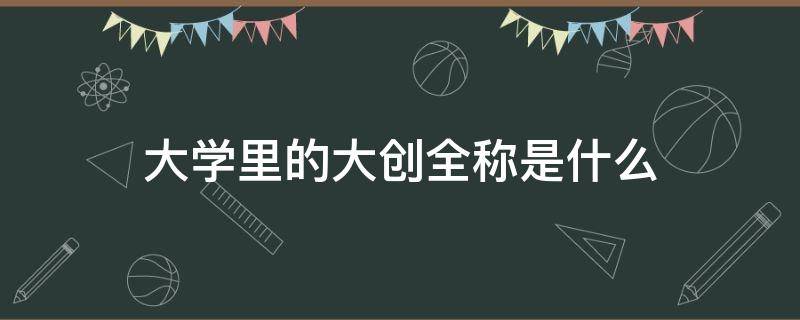 大学里的大创全称是什么